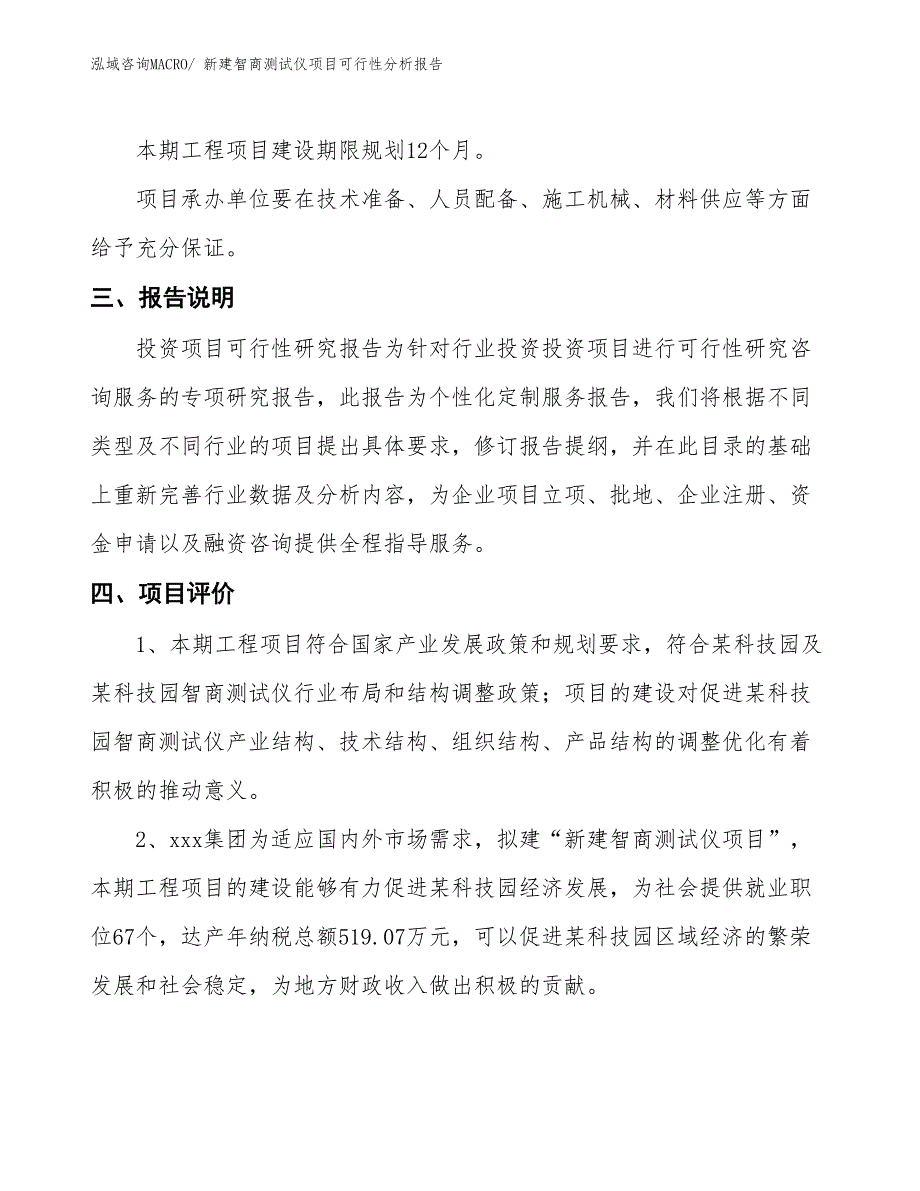 泓域咨询MACRO/ 新建智商测试仪项目可行性分析报告

本期工程项目建设期限规划12个月。

项目承办单位要在技术准备、人员配备、施工机械、材料供应等方面给予充分保证。

三、报告说明

投资项目可行性研究报告为针对行业投资投资项目进行可行性研究咨询服务的专项研究报告，此报告为个性化定制服务报告，我们将根据不同类型及不同行业的项目提出具体要求，修订报告提纲，并在此目录的基础上重新完善行业数据及分析内容，为企业项目立项、批地、企业注册、资金申请以及融资咨询提供全程指导服务。

四、项目评价

1、本期工程项目符合国家产业发展政策和规划要求，符合某科技园及某科技园智商测试仪行业布局和结构调整政策；项目的建设对促进某科技园智商测试仪产业结构、技术结构、组织结构、产品结构的调整优化有着积极的推动意义。

2、xxx集团为适应国内外市场需求，拟建“新建智商测试仪项目”，本期工程项目的建设能够有力促进某科技园经济发展，为社会提供就业职位67个，达产年纳税总额519.07万元，可以促进某科技园区域经济的繁荣发展和社会稳定，为地方财政收入做出积极的贡献。